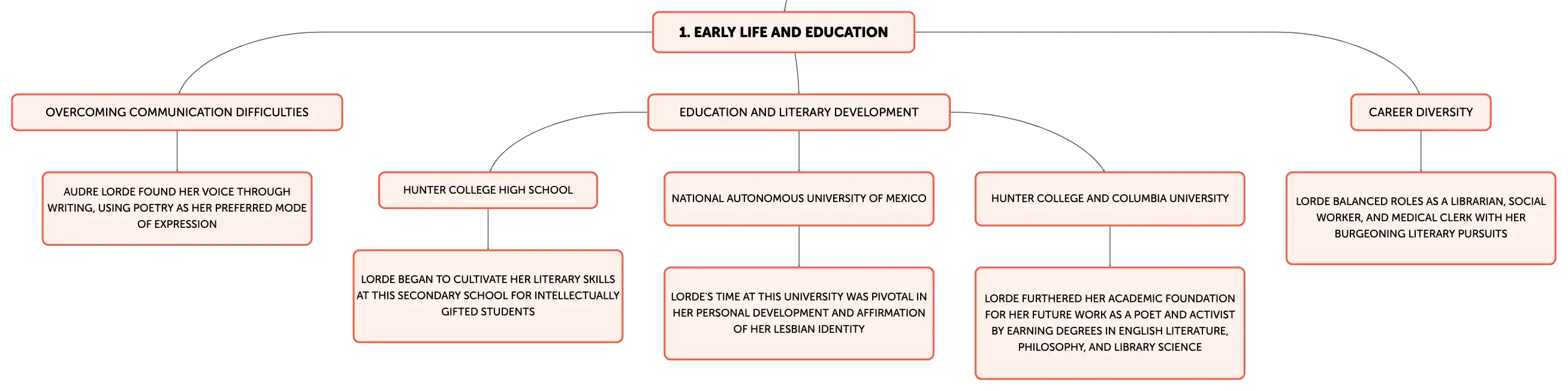 1. EARLY LIFE AND EDUCATION

OVERCOMING COMMUNICATION DIFFICULTIES

AUDRE LORDE FOUND HER VOICE THROUGH WRITING, USING POETRY AS HER PREFERRED MODE OF EXPRESSION

EDUCATION AND LITERARY DEVELOPMENT

HUNTER COLLEGE HIGH SCHOOL

LORDE BEGAN TO CULTIVATE HER LITERARY SKILLS AT THIS SECONDARY SCHOOL FOR INTELLECTUALLY GIFTED STUDENTS

NATIONAL AUTONOMOUS UNIVERSITY OF MEXICO

LORDE'S TIME AT THIS UNIVERSITY WAS PIVOTAL IN HER PERSONAL DEVELOPMENT AND AFFIRMATION OF HER LESBIAN IDENTITY

HUNTER COLLEGE AND COLUMBIA UNIVERSITY

LORDE FURTHERED HER ACADEMIC FOUNDATION FOR HER FUTURE WORK AS A POET AND ACTIVIST BY EARNING DEGREES IN ENGLISH LITERATURE, PHILOSOPHY, AND LIBRARY SCIENCE

CAREER DIVERSITY

LORDE BALANCED ROLES AS A LIBRARIAN, SOCIAL WORKER, AND MEDICAL CLERK WITH HER BURGEONING LITERARY PURSUITS